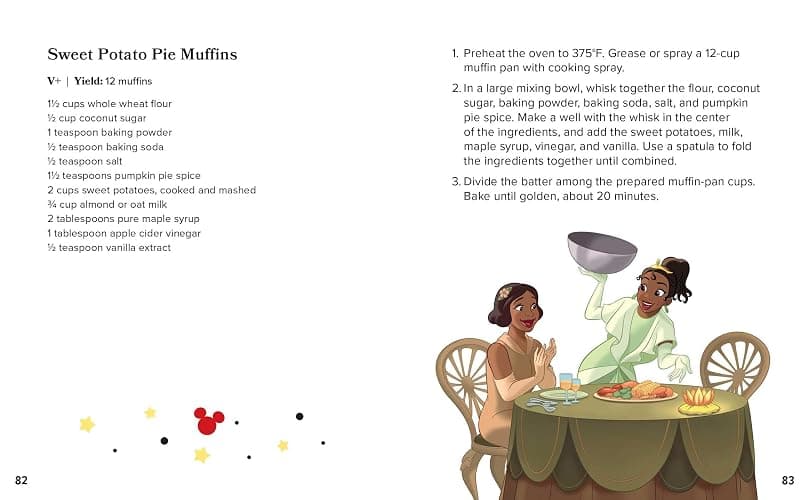 Sweet Potato Pie Muffins

V+ | Yield: 12 muffins

1½ cups whole wheat flour
½ cup coconut sugar
1 teaspoon baking powder
½ teaspoon baking soda
½ teaspoon salt
1½ teaspoons pumpkin pie spice
2 cups sweet potatoes, cooked and mashed
¾ cup almond or oat milk
2 tablespoons pure maple syrup
1 tablespoon apple cider vinegar
½ teaspoon vanilla extract

82

1. Preheat the oven to 375°F. Grease or spray a 12-cup muffin pan with cooking spray.

2. In a large mixing bowl, whisk together the flour, coconut sugar, baking powder, baking soda, salt, and pumpkin pie spice. Make a well with the whisk in the center of the ingredients, and add the sweet potatoes, milk, maple syrup, vinegar, and vanilla. Use a spatula to fold the ingredients together until combined.

3. Divide the batter among the prepared muffin-pan cups. Bake until golden, about 20 minutes.

83